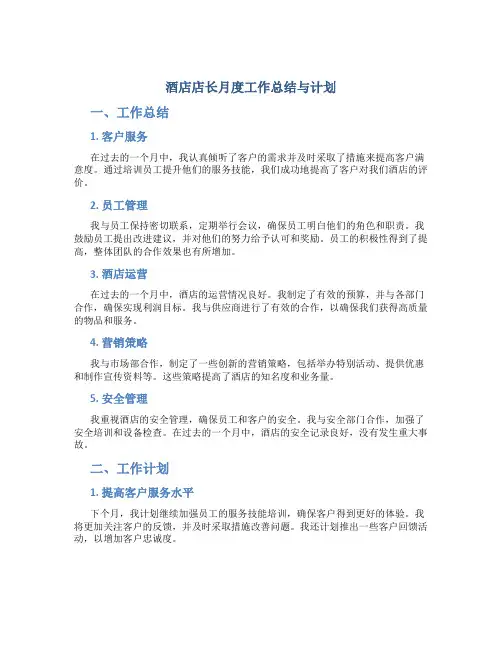 酒店店长月度工作总结与计划

一、工作总结

1. 客户服务

在过去的一个月中，我认真倾听了客户的需求并及时采取了措施来提高客户满意度。通过培训员工提升他们的服务技能，我们成功地提高了客户对我们酒店的评价。

2. 员工管理

我与员工保持密切联系，定期举行会议，确保员工明白他们的角色和职责。我鼓励员工提出改进建议，并对他们的努力给予认可和奖励。员工的积极性得到了提高，整体团队的合作效果也有所增加。

3. 酒店运营

在过去的一个月中，酒店的运营情况良好。我制定了有效的预算，并与各部门合作，确保实现利润目标。我与供应商进行了有效的合作，以确保我们获得高质量的物品和服务。

4. 营销策略

我与市场部合作，制定了一些创新的营销策略，包括举办特别活动、提供优惠和制作宣传资料等。这些策略提高了酒店的知名度和业务量。

5. 安全管理

我重视酒店的安全管理，确保员工和客户的安全。我与安全部门合作，加强了安全培训和设备检查。在过去的一个月中，酒店的安全记录良好，没有发生重大事故。

二、工作计划

1. 提高客户服务水平

下个月，我计划继续加强员工的服务技能培训，确保客户得到更好的体验。我将更加关注客户的反馈，并及时采取措施改善问题。我还计划推出一些客户回馈活动，以增加客户忠诚度。